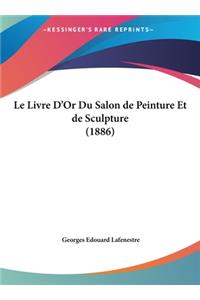 ~KESSINGER'S RARE REPRINTS~

Le Livre D'Or Du Salon de Peinture Et de Sculpture (1886)

Georges Edouard Lafenestre